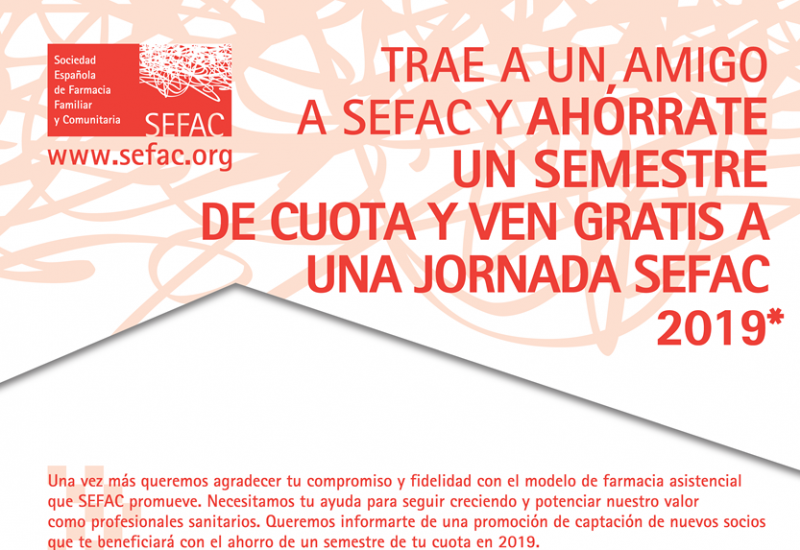 Sociedad Española de Farmacia Familiar y Comunitaria
SEFAC
www.sefac.org

TRAE A UN AMIGO A SEFAC Y AHÓRRATE UN SEMESTRE DE CUOTA Y VEN GRATIS A UNA JORNADA SEFAC 2019*

Una vez más queremos agradecer tu compromiso y fidelidad con el modelo de farmacia asistencial que SEFAC promueve. Necesitamos tu ayuda para seguir creciendo y potenciar nuestro valor como profesionales sanitarios. Queremos informarte de una promoción de captación de nuevos socios que te beneficiará con el ahorro de un semestre de tu cuota en 2019.